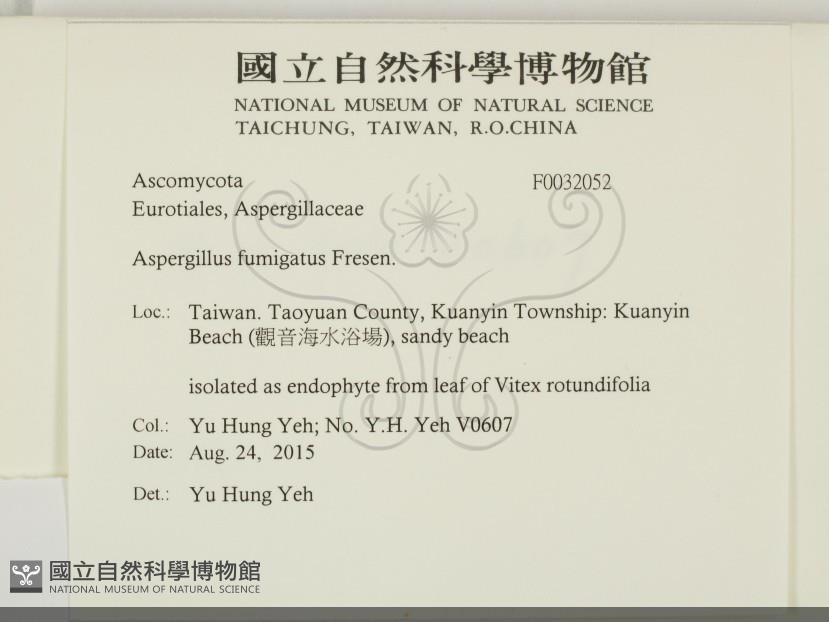 國立自然科學博物館
NATIONAL MUSEUM OF NATURAL SCIENCE
TAICHUNG, TAIWAN, R.O.CHINA

Ascomycota
F0032052
Eurotiales, Aspergillaceae

Aspergillus fumigatus Fresen.

Loc.: Taiwan. Taoyuan County, Kuanyin Township: Kuanyin Beach (觀音海水浴場), sandy beach

isolated as endophyte from leaf of Vitex rotundifolia

Col.: Yu Hung Yeh; No. Y.H. Yeh V0607
Date: Aug. 24, 2015

Det.: Yu Hung Yeh

國立自然科學博物館
NATIONAL MUSEUM OF NATURAL SCIENCE